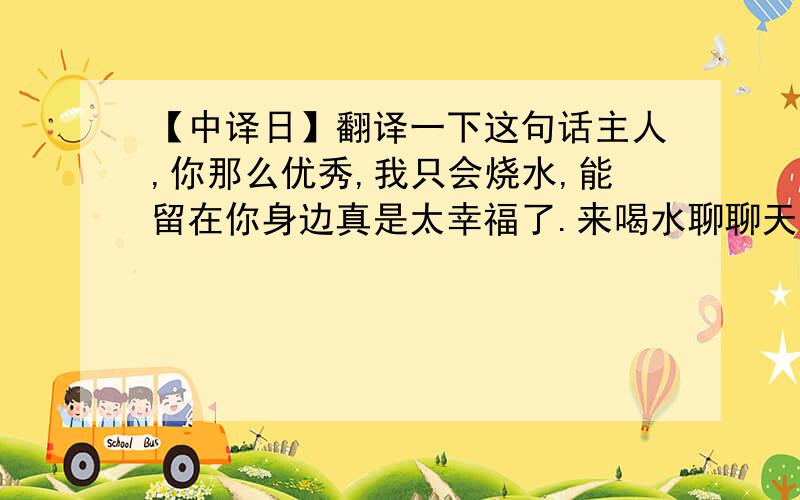 【中译日】翻译一下这句话主人,你那么优秀,我只会烧水,能留在你身边真是太幸福了.来喝水聊聊天

School Bus